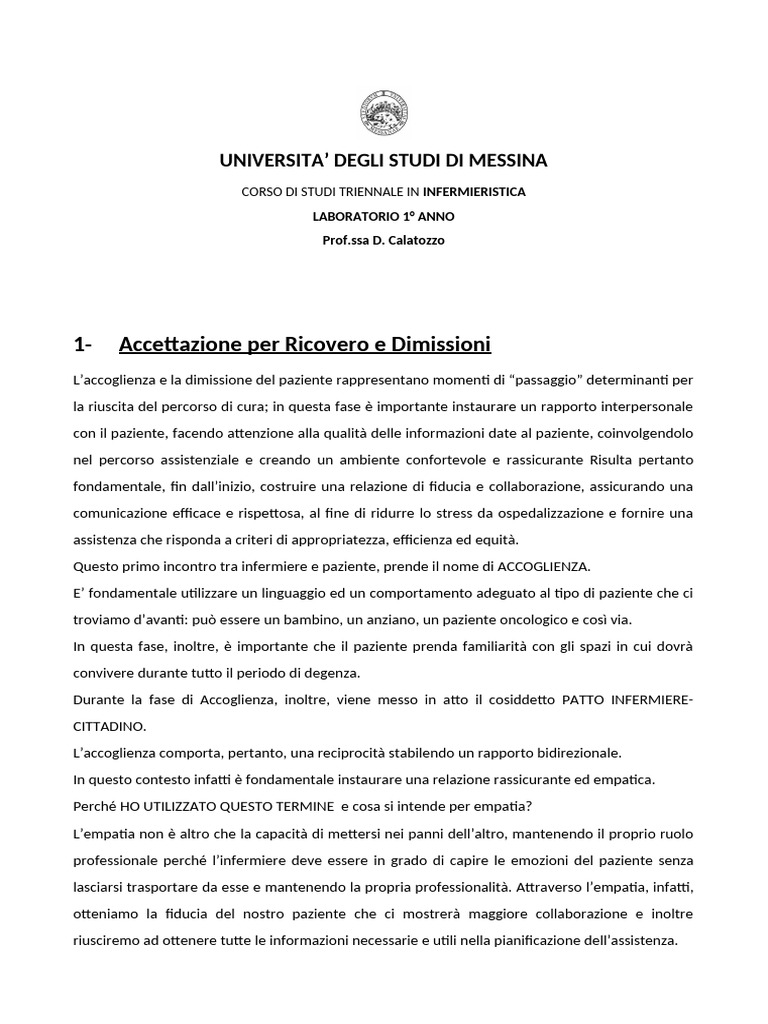 UNIVERSITA' DEGLI STUDI DI MESSINA

CORSO DI STUDI TRIENNALE IN INFERMIERISTICA

LABORATORIO 1° ANNO

Prof.ssa D. Calatozzo

1- Accettazione per Ricovero e Dimissioni

L'accoglienza e la dimissione del paziente rappresentano momenti di "passaggio" determinanti per la riuscita del percorso di cura; in questa fase è importante instaurare un rapporto interpersonale con il paziente, facendo attenzione alla qualità delle informazioni date al paziente, coinvolgendolo nel percorso assistenziale e creando un ambiente confortevole e rassicurante Risulta pertanto fondamentale, fin dall'inizio, costruire una relazione di fiducia e collaborazione, assicurando una comunicazione efficace e rispettosa, al fine di ridurre lo stress da ospedalizzazione e fornire una assistenza che risponda a criteri di appropriatezza, efficienza ed equità.
Questo primo incontro tra infermiere e paziente, prende il nome di ACCOGLIENZA.
E' fondamentale utilizzare un linguaggio ed un comportamento adeguato al tipo di paziente che ci troviamo d'avanti: può essere un bambino, un anziano, un paziente oncologico e così via.
In questa fase, inoltre, è importante che il paziente prenda familiarità con gli spazi in cui dovrà convivere durante tutto il periodo di degenza.
Durante la fase di Accoglienza, inoltre, viene messo in atto il cosiddetto PATTO INFERMIERE-CITTADINO.
L'accoglienza comporta, pertanto, una reciprocità stabilendo un rapporto bidirezionale.
In questo contesto infatti è fondamentale instaurare una relazione rassicurante ed empatica.
Perché HO UTILIZZATO QUESTO TERMINE e cosa si intende per empatia?
L'empatia non è altro che la capacità di mettersi nei panni dell'altro, mantenendo il proprio ruolo professionale perché l'infermiere deve essere in grado di capire le emozioni del paziente senza lasciarsi trasportare da esse e mantenendo la propria professionalità. Attraverso l'empatia, infatti, otteniamo la fiducia del nostro paziente che ci mostrerà maggiore collaborazione e inoltre riusciremo ad ottenere tutte le informazioni necessarie e utili nella pianificazione dell'assistenza.